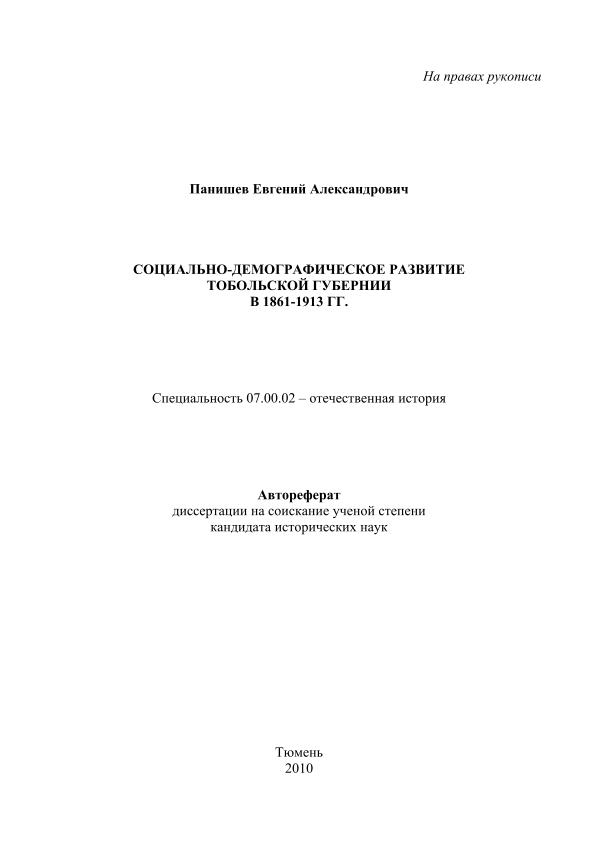 На правах рукописи

Панишев Евгений Александрович

СОЦИАЛЬНО-ДЕМОГРАФИЧЕСКОЕ РАЗВИТИЕ ТОБОЛЬСКОЙ ГУБЕРНИИ В 1861-1913 ГГ.

Специальность 07.00.02 – отечественная история

Автореферат
диссертации на соискание ученой степени кандидата исторических наук

Тюмень
2010